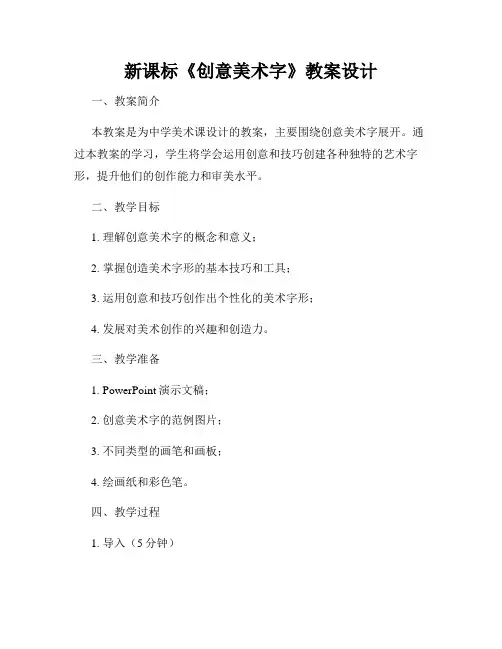 新课标《创意美术字》教案设计

一、教案简介

本教案是为中学美术课设计的教案，主要围绕创意美术字展开。通过本教案的学习，学生将学会运用创意和技巧创建各种独特的艺术字形，提升他们的创作能力和审美水平。

二、教学目标

1. 理解创意美术字的概念和意义；

2. 掌握创造美术字形的基本技巧和工具；

3. 运用创意和技巧创作出个性化的美术字形；

4. 发展对美术创作的兴趣和创造力。

三、教学准备

1. PowerPoint 演示文稿；

2. 创意美术字的范例图片；

3. 不同类型的画笔和画板；

4. 绘画纸和彩色笔。

四、教学过程

1. 导入（5 分钟）